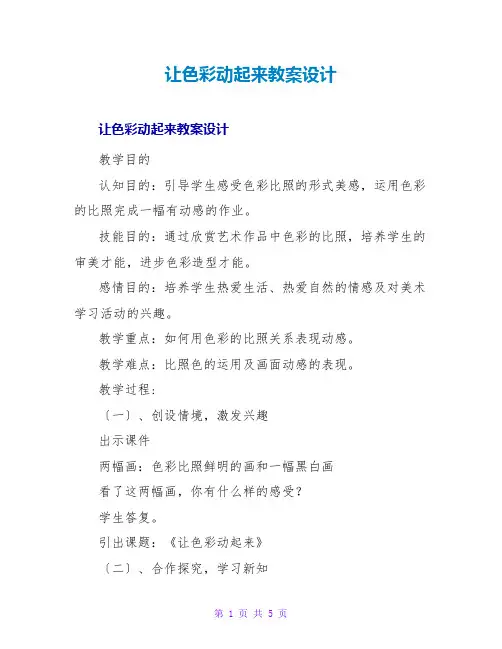 让色彩动起来教案设计

让色彩动起来教案设计

教学目的

认知目的：引导学生感受色彩比照的形式美感，运用色彩的比照完成一幅有动感的作业。

技能目的：通过欣赏艺术作品中色彩的比照，培养学生的审美才能，进步色彩造型才能。

感情目的：培养学生热爱生活、热爱自然的情感及对美术学习活动的兴趣。

教学重点：如何用色彩的比照关系表现动感。

教学难点：比照色的运用及画面动感的表现。

教学过程：

〔一〕、创设情境，激发兴趣

出示课件

两幅画：色彩比照鲜明的画和一幅黑白画

看了这两幅画，你有什么样的感受？

学生答复。

引出课题：《让色彩动起来》

〔二〕、合作探究，学习新知

第 1 页 共 5 页